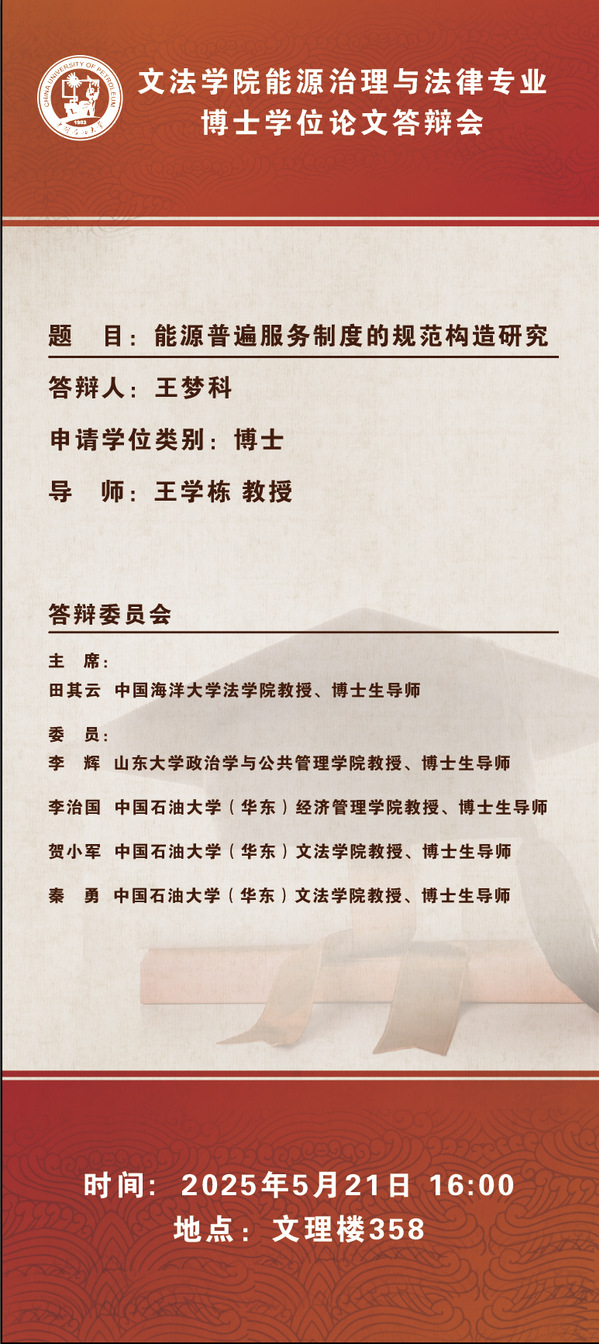 CHINA UNIVERSITY OF PETROLEUM
1953

文法学院能源治理与法律专业
博士学位论文答辩会

题　目：能源普遍服务制度的规范构造研究

答辩人：王梦科

申请学位类别：博士

导　师：王学栋 教授

答辩委员会

主　席：
田其云　中国海洋大学法学院教授、博士生导师

委　员：
李　辉　山东大学政治学与公共管理学院教授、博士生导师

李治国　中国石油大学（华东）经济管理学院教授、博士生导师

贺小军　中国石油大学（华东）文法学院教授、博士生导师

秦　勇　中国石油大学（华东）文法学院教授、博士生导师

时间：2025年5月21日 16:00
地点：文理楼358